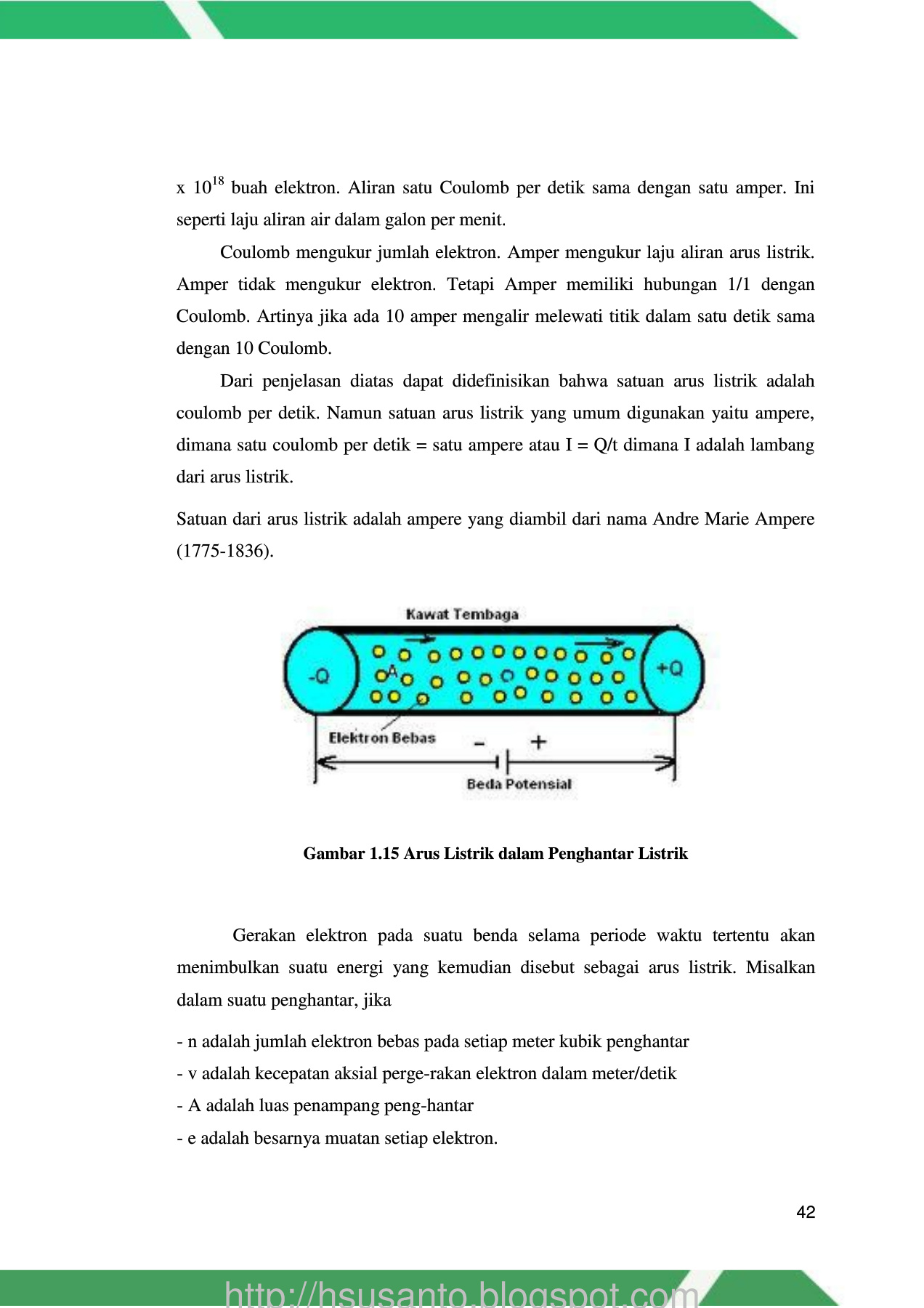 x $10^{18}$ buah elektron. Aliran satu Coulomb per detik sama dengan satu amper. Ini seperti laju aliran air dalam galon per menit.

Coulomb mengukur jumlah elektron. Amper mengukur laju aliran arus listrik. Amper tidak mengukur elektron. Tetapi Amper memiliki hubungan 1/1 dengan Coulomb. Artinya jika ada 10 amper mengalir melewati titik dalam satu detik sama dengan 10 Coulomb.

Dari penjelasan diatas dapat didefinisikan bahwa satuan arus listrik adalah coulomb per detik. Namun satuan arus listrik yang umum digunakan yaitu ampere, dimana satu coulomb per detik = satu ampere atau I = Q/t dimana I adalah lambang dari arus listrik.

Satuan dari arus listrik adalah ampere yang diambil dari nama Andre Marie Ampere (1775-1836).

Kawat Tembaga
-Q
A
+Q
Elektron Bebas
-
+
Beda Potensial

Gambar 1.15 Arus Listrik dalam Penghantar Listrik

Gerakan elektron pada suatu benda selama periode waktu tertentu akan menimbulkan suatu energi yang kemudian disebut sebagai arus listrik. Misalkan dalam suatu penghantar, jika

- n adalah jumlah elektron bebas pada setiap meter kubik penghantar
- v adalah kecepatan aksial perge-rakan elektron dalam meter/detik
- A adalah luas penampang peng-hantar
- e adalah besarnya muatan setiap elektron.

42

http://hsusanto.blogspot.com